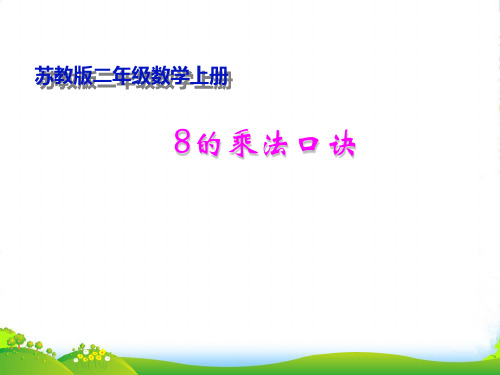 苏教版二年级数学上册

8的乘法口诀